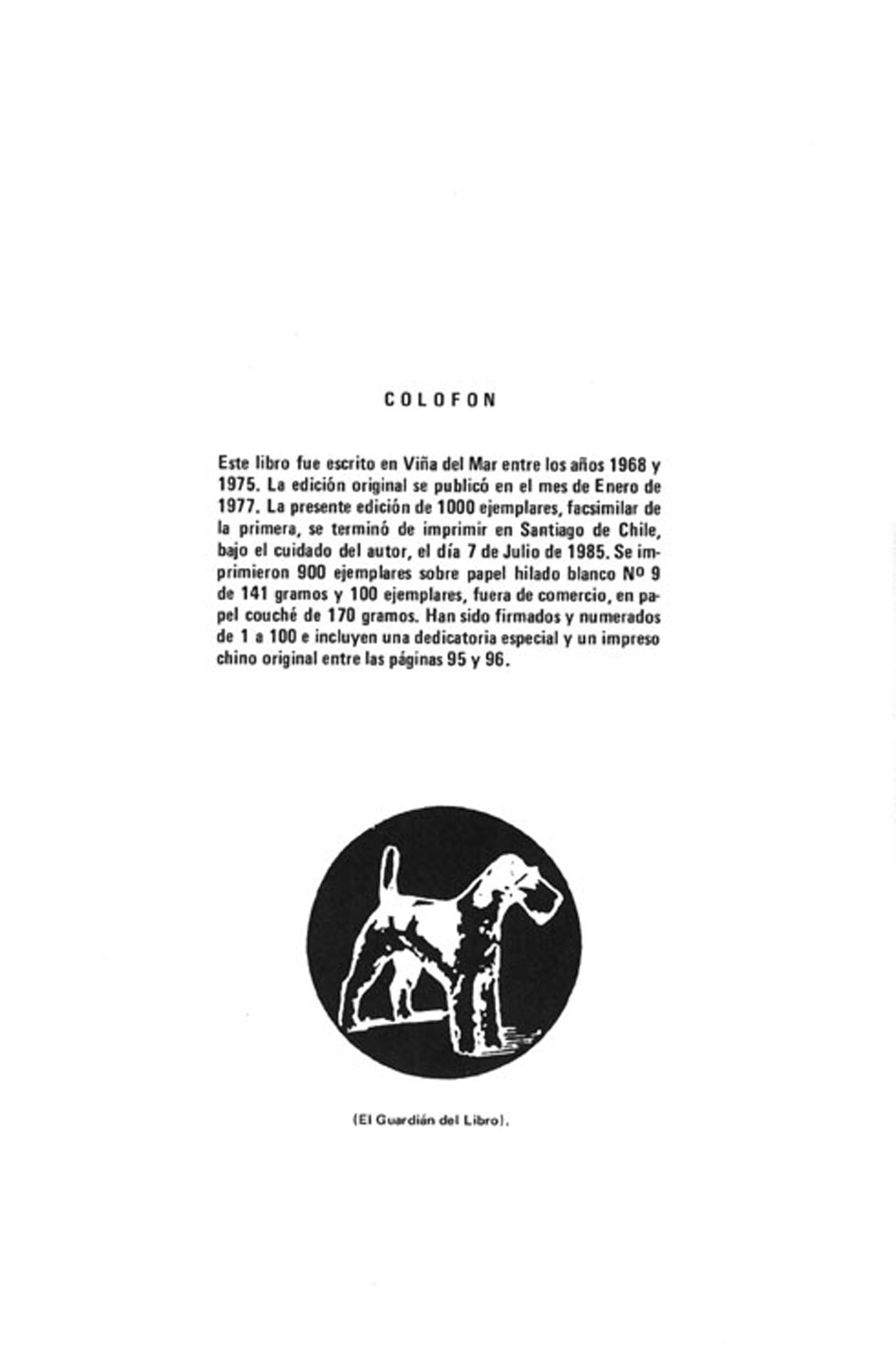 COLOFON

Este libro fue escrito en Viña del Mar entre los años 1968 y 1975. La edición original se publicó en el mes de Enero de 1977. La presente edición de 1000 ejemplares, facsimilar de la primera, se terminó de imprimir en Santiago de Chile, bajo el cuidado del autor, el día 7 de Julio de 1985. Se imprimieron 900 ejemplares sobre papel hilado blanco Nº 9 de 141 gramos y 100 ejemplares, fuera de comercio, en papel couché de 170 gramos. Han sido firmados y numerados de 1 a 100 e incluyen una dedicatoria especial y un impreso chino original entre las páginas 95 y 96.

(El Guardián del Libro).